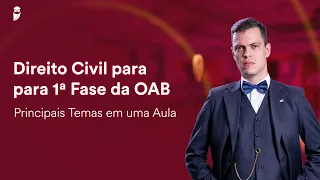 Direito Civil para
para 1ª Fase da OAB

Principais Temas em uma Aula